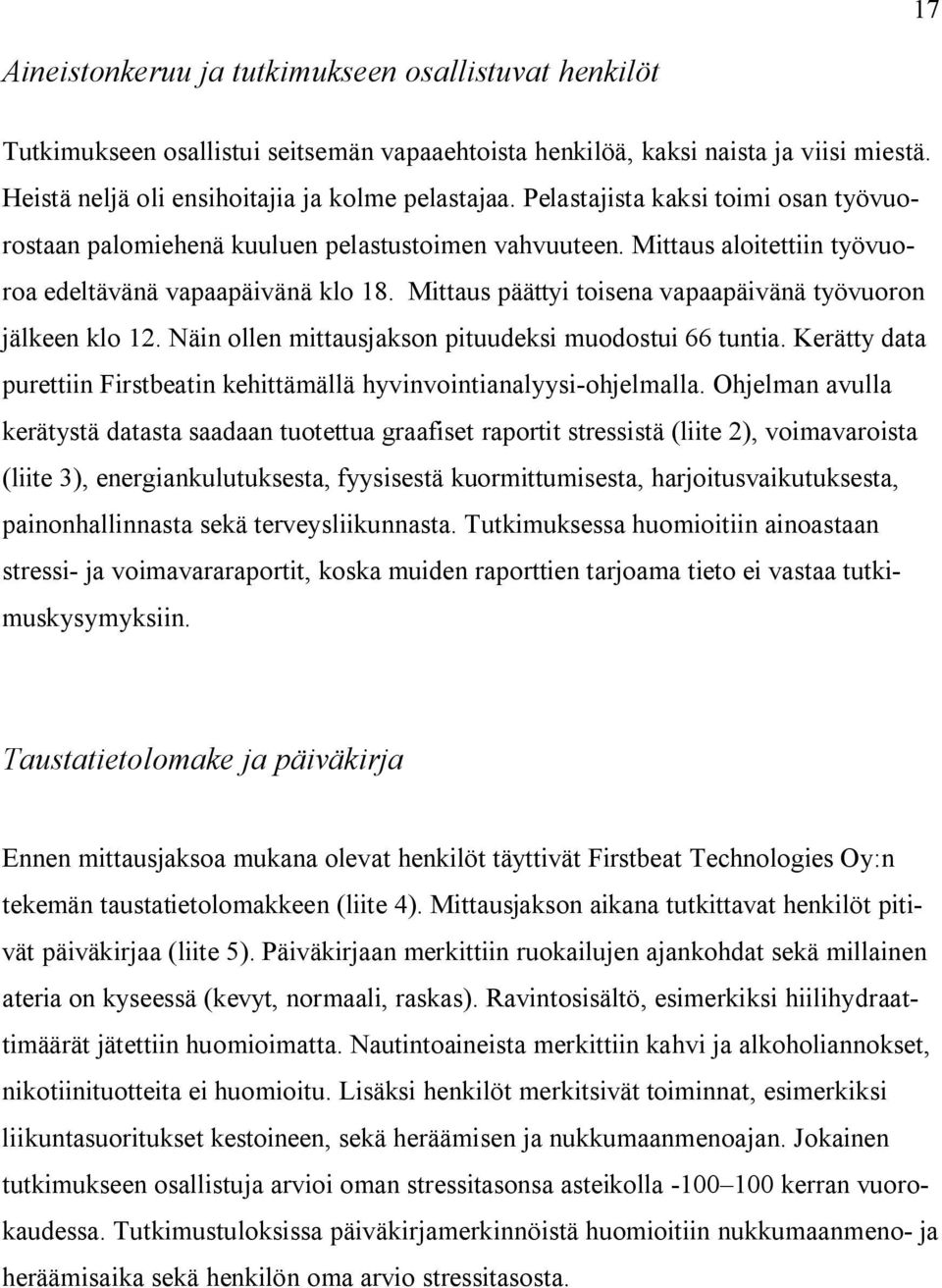 17

Aineistonkeruu ja tutkimukseen osallistuvat henkilöt

Tutkimukseen osallistui seitsemän vapaaehtoista henkilöä, kaksi naista ja viisi miestä. Heistä neljä oli ensihoitajia ja kolme pelastajaa. Pelastajista kaksi toimi osan työvuorostaan palomiehenä kuuluen pelastustoimen vahvuuteen. Mittaus aloitettiin työvuoroa edeltävänä vapaapäivänä klo 18. Mittaus päättyi toisena vapaapäivänä työvuoron jälkeen klo 12. Näin ollen mittausjakson pituudeksi muodostui 66 tuntia. Kerätty data purettiin Firstbeatin kehittämällä hyvinvointianalyysi-ohjelmalla. Ohjelman avulla kerätystä datasta saadaan tuotettua graafiset raportit stressistä (liite 2), voimavaroista (liite 3), energiankulutuksesta, fyysisestä kuormittumisesta, harjoitusvaikutuksesta, painonhallinnasta sekä terveysliikunnasta. Tutkimuksessa huomioitiin ainoastaan stressi- ja voimavararaportit, koska muiden raporttien tarjoama tieto ei vastaa tutkimuskysymyksiin.

Taustatietolomake ja päiväkirja

Ennen mittausjaksoa mukana olevat henkilöt täyttivät Firstbeat Technologies Oy:n tekemän taustatietolomakkeen (liite 4). Mittausjakson aikana tutkittavat henkilöt pitivät päiväkirjaa (liite 5). Päiväkirjaan merkittiin ruokailujen ajankohdat sekä millainen ateria on kyseessä (kevyt, normaali, raskas). Ravintosisältö, esimerkiksi hiilihydraattimäärät jätettiin huomioimatta. Nautintoaineista merkittiin kahvi ja alkoholiannokset, nikotiinituotteita ei huomioitu. Lisäksi henkilöt merkitsivät toiminnat, esimerkiksi liikuntasuoritukset kestoineen, sekä heräämisen ja nukkumaanmenoajan. Jokainen tutkimukseen osallistuja arvioi oman stressitasonsa asteikolla -100–100 kerran vuorokaudessa. Tutkimustuloksissa päiväkirjamerkinnöistä huomioitiin nukkumaanmeno- ja heräämisaika sekä henkilön oma arvio stressitasosta.